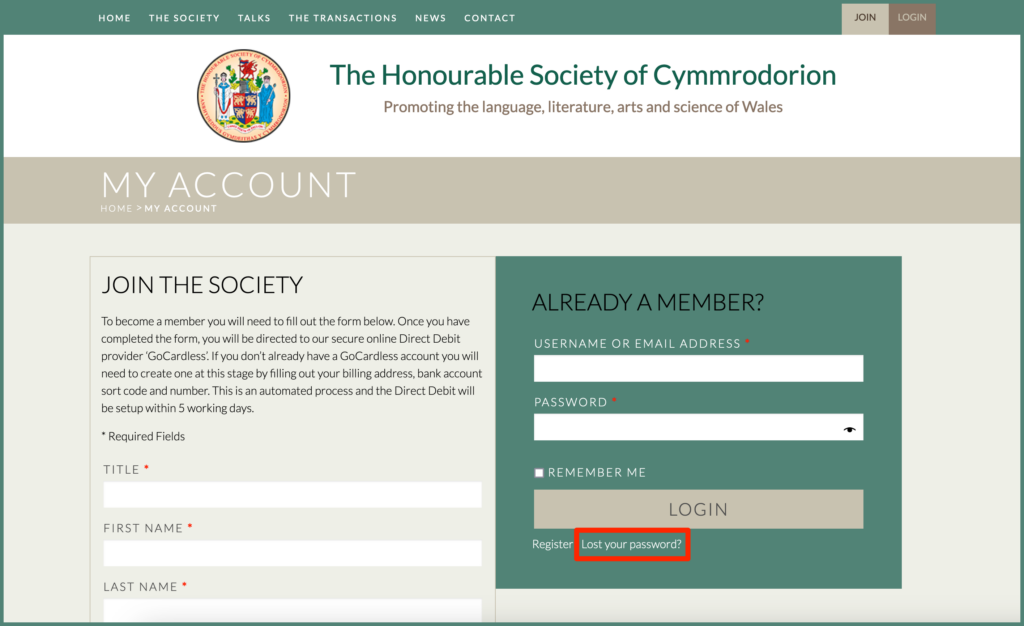 HOME THE SOCIETY TALKS THE TRANSACTIONS NEWS CONTACT

JOIN LOGIN

The Honourable Society of Cymmrodorion

Promoting the language, literature, arts and science of Wales

MY ACCOUNT

HOME > MY ACCOUNT

JOIN THE SOCIETY

To become a member you will need to fill out the form below. Once you have completed the form, you will be directed to our secure online Direct Debit provider 'GoCardless'. If you don't already have a GoCardless account you will need to create one at this stage by filling out your billing address, bank account sort code and number. This is an automated process and the Direct Debit will be setup within 5 working days.

* Required Fields

TITLE *

FIRST NAME *

LAST NAME *

ALREADY A MEMBER?

USERNAME OR EMAIL ADDRESS *

PASSWORD *

REMEMBER ME

LOGIN

Register Lost your password?